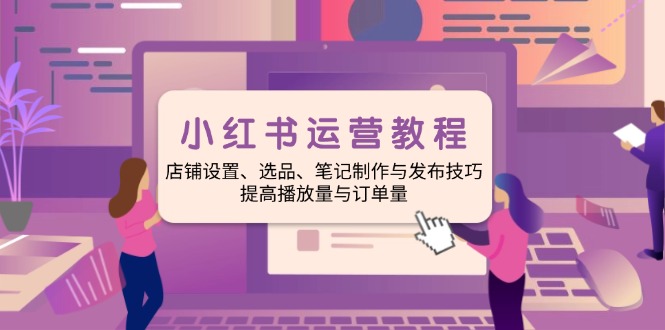 小红书运营教程

店铺设置、选品、笔记制作与发布技巧
提高播放量与订单量